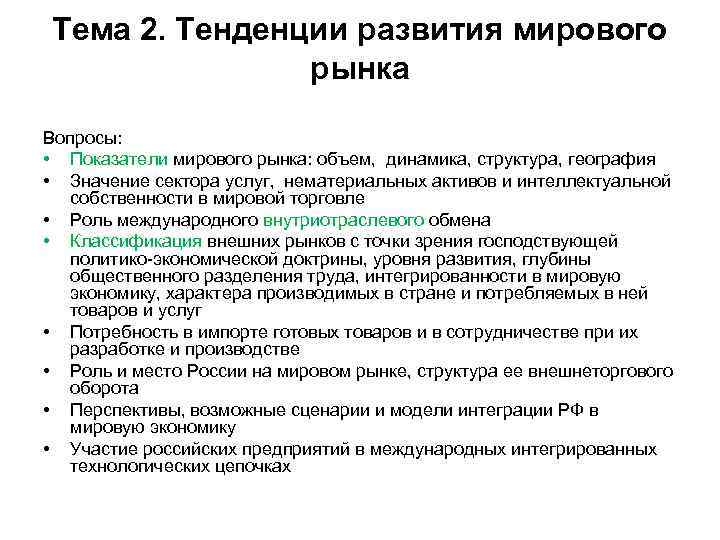 Тема 2. Тенденции развития мирового рынка

Вопросы:
• Показатели мирового рынка: объем, динамика, структура, география
• Значение сектора услуг, нематериальных активов и интеллектуальной собственности в мировой торговле
• Роль международного внутриотраслевого обмена
• Классификация внешних рынков с точки зрения господствующей политико-экономической доктрины, уровня развития, глубины общественного разделения труда, интегрированности в мировую экономику, характера производимых в стране и потребляемых в ней товаров и услуг
• Потребность в импорте готовых товаров и в сотрудничестве при их разработке и производстве
• Роль и место России на мировом рынке, структура ее внешнеторгового оборота
• Перспективы, возможные сценарии и модели интеграции РФ в мировую экономику
• Участие российских предприятий в международных интегрированных технологических цепочках